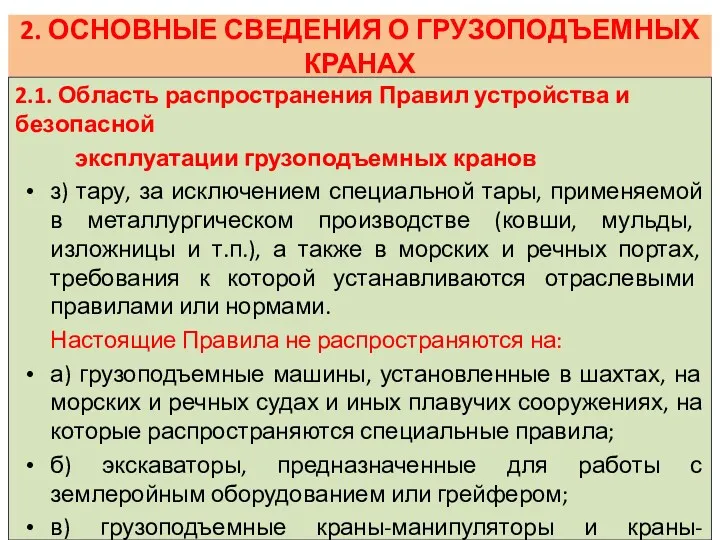 2. ОСНОВНЫЕ СВЕДЕНИЯ О ГРУЗОПОДЪЕМНЫХ КРАНАХ

2.1. Область распространения Правил устройства и безопасной

эксплуатации грузоподъемных кранов

• з) тару, за исключением специальной тары, применяемой в металлургическом производстве (ковши, мульды, изложницы и т.п.), а также в морских и речных портах, требования к которой устанавливаются отраслевыми правилами или нормами.

Настоящие Правила не распространяются на:

• а) грузоподъемные машины, установленные в шахтах, на морских и речных судах и иных плавучих сооружениях, на которые распространяются специальные правила;

• б) экскаваторы, предназначенные для работы с землеройным оборудованием или грейфером;

• в) грузоподъемные краны-манипуляторы и краны-